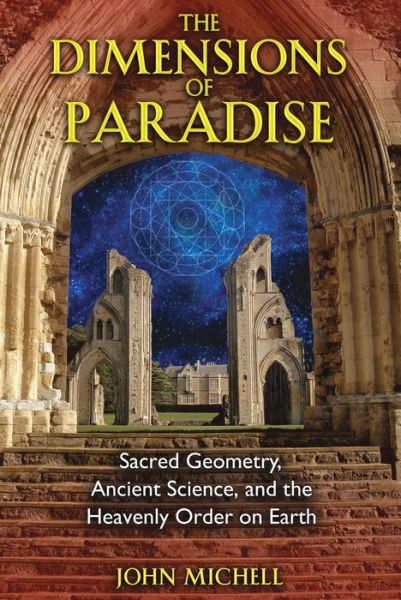 THE DIMENSIONS OF PARADISE

Sacred Geometry, Ancient Science, and the Heavenly Order on Earth

JOHN MICHELL